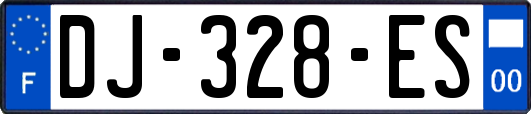 F
DJ-328-ES
00